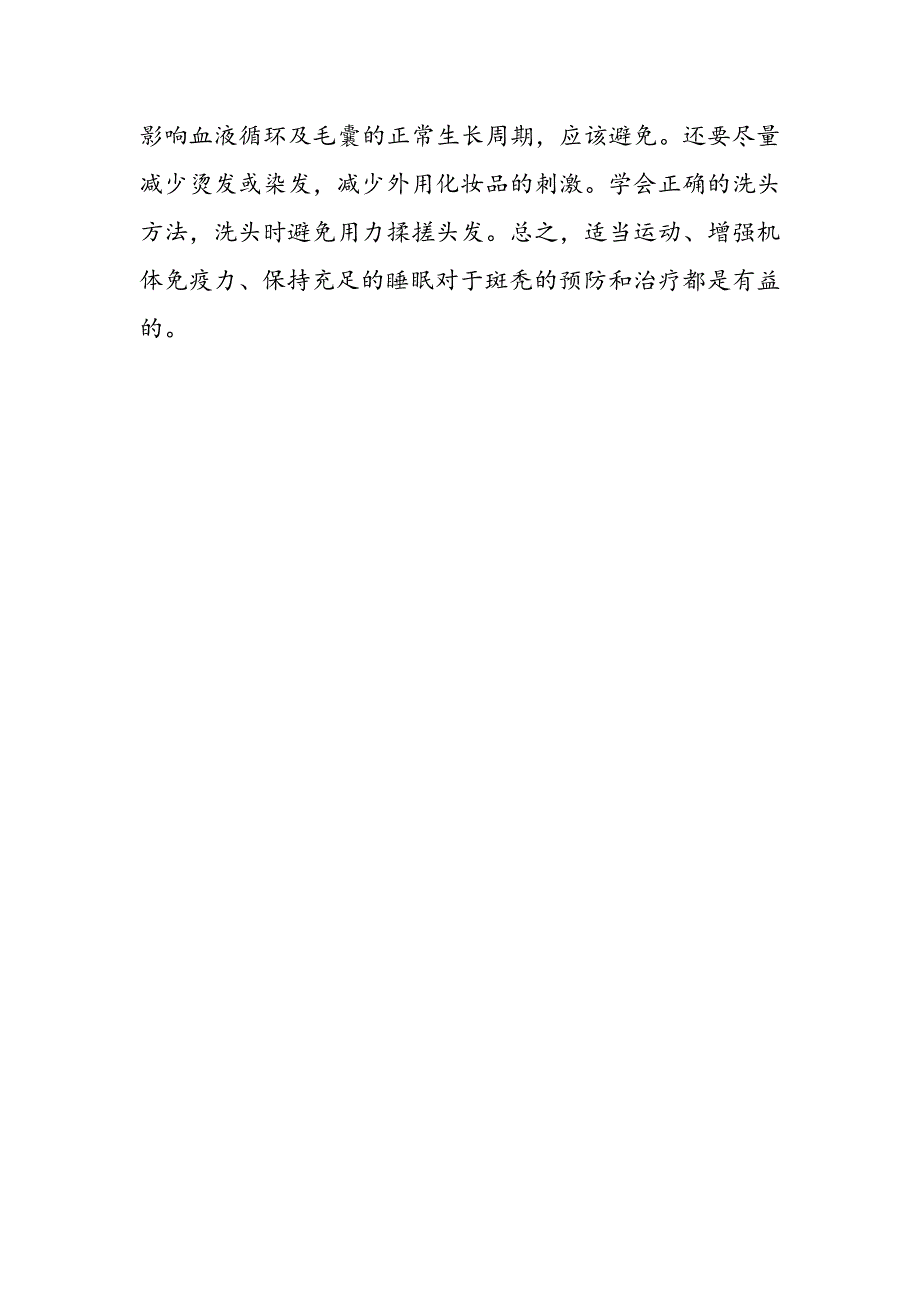 影响血液循环及毛囊的正常生长周期，应该避免。还要尽量减少烫发或染发，减少外用化妆品的刺激。学会正确的洗头方法，洗头时避免用力揉搓头发。总之，适当运动、增强机体免疫力、保持充足的睡眠对于斑秃的预防和治疗都是有益的。